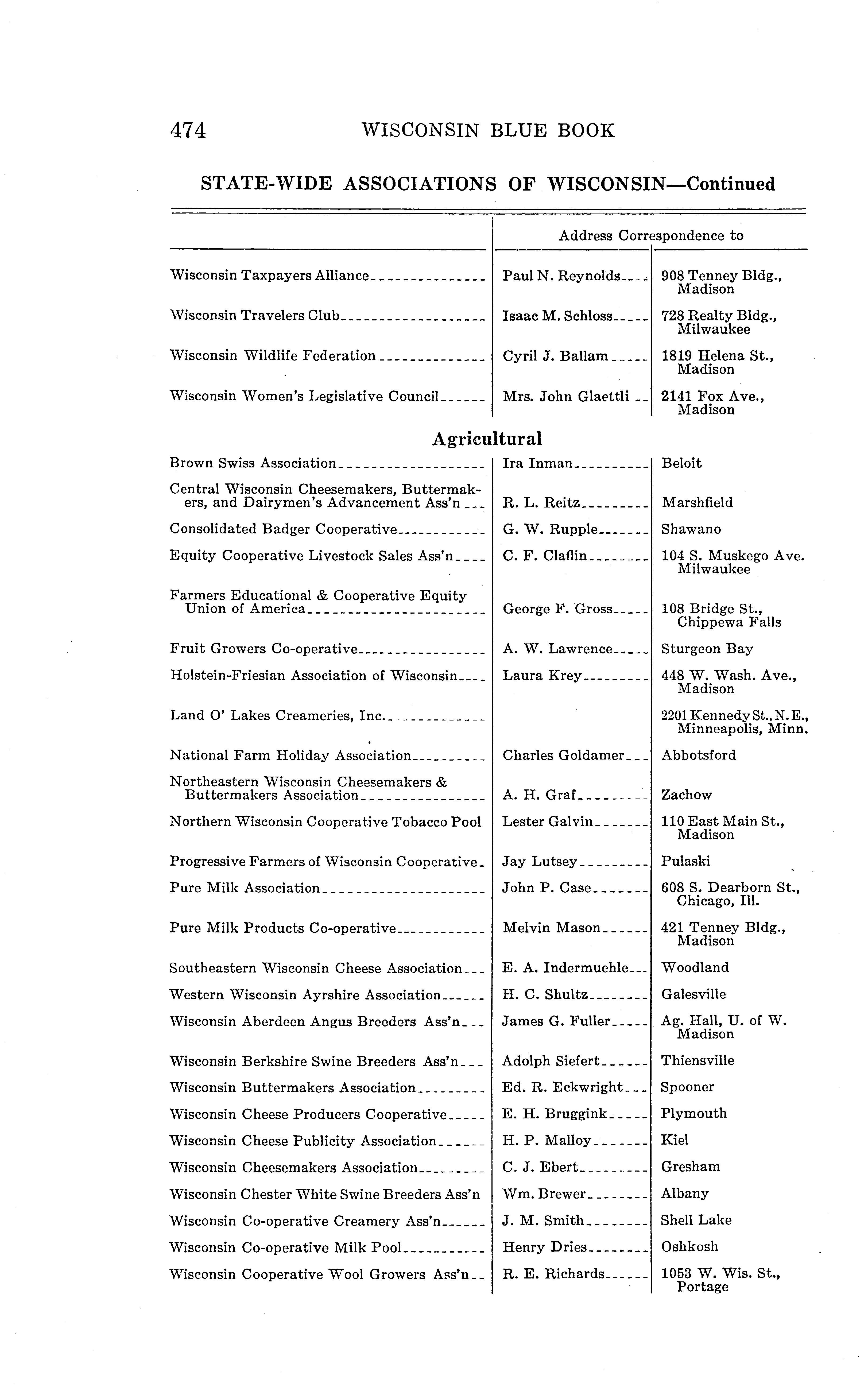 474 WISCONSIN BLUE BOOK

STATE-WIDE ASSOCIATIONS OF WISCONSIN—Continued

| | Address Correspondence to | |
|---|---|---|
| Wisconsin Taxpayers Alliance | Paul N. Reynolds | 908 Tenney Bldg., Madison |
| Wisconsin Travelers Club | Isaac M. Schloss | 728 Realty Bldg., Milwaukee |
| Wisconsin Wildlife Federation | Cyril J. Ballam | 1819 Helena St., Madison |
| Wisconsin Women's Legislative Council | Mrs. John Glaettli | 2141 Fox Ave., Madison |

Agricultural

| | | |
|---|---|---|
| Brown Swiss Association | Ira Inman | Beloit |
| Central Wisconsin Cheesemakers, Buttermakers, and Dairymen's Advancement Ass'n | R. L. Reitz | Marshfield |
| Consolidated Badger Cooperative | G. W. Rupple | Shawano |
| Equity Cooperative Livestock Sales Ass'n | C. F. Claflin | 104 S. Muskego Ave. Milwaukee |
| Farmers Educational & Cooperative Equity Union of America | George F. Gross | 108 Bridge St., Chippewa Falls |
| Fruit Growers Co-operative | A. W. Lawrence | Sturgeon Bay |
| Holstein-Friesian Association of Wisconsin | Laura Krey | 448 W. Wash. Ave., Madison |
| Land O' Lakes Creameries, Inc. | | 2201 Kennedy St., N. E., Minneapolis, Minn. |
| National Farm Holiday Association | Charles Goldamer | Abbotsford |
| Northeastern Wisconsin Cheesemakers & Buttermakers Association | A. H. Graf | Zachow |
| Northern Wisconsin Cooperative Tobacco Pool | Lester Galvin | 110 East Main St., Madison |
| Progressive Farmers of Wisconsin Cooperative | Jay Lutsey | Pulaski |
| Pure Milk Association | John P. Case | 608 S. Dearborn St., Chicago, Ill. |
| Pure Milk Products Co-operative | Melvin Mason | 421 Tenney Bldg., Madison |
| Southeastern Wisconsin Cheese Association | E. A. Indermuehle | Woodland |
| Western Wisconsin Ayrshire Association | H. C. Shultz | Galesville |
| Wisconsin Aberdeen Angus Breeders Ass'n | James G. Fuller | Ag. Hall, U. of W. Madison |
| Wisconsin Berkshire Swine Breeders Ass'n | Adolph Siefert | Thiensville |
| Wisconsin Buttermakers Association | Ed. R. Eckwright | Spooner |
| Wisconsin Cheese Producers Cooperative | E. H. Bruggink | Plymouth |
| Wisconsin Cheese Publicity Association | H. P. Malloy | Kiel |
| Wisconsin Cheesemakers Association | C. J. Ebert | Gresham |
| Wisconsin Chester White Swine Breeders Ass'n | Wm. Brewer | Albany |
| Wisconsin Co-operative Creamery Ass'n | J. M. Smith | Shell Lake |
| Wisconsin Co-operative Milk Pool | Henry Dries | Oshkosh |
| Wisconsin Cooperative Wool Growers Ass'n | R. E. Richards | 1053 W. Wis. St., Portage |